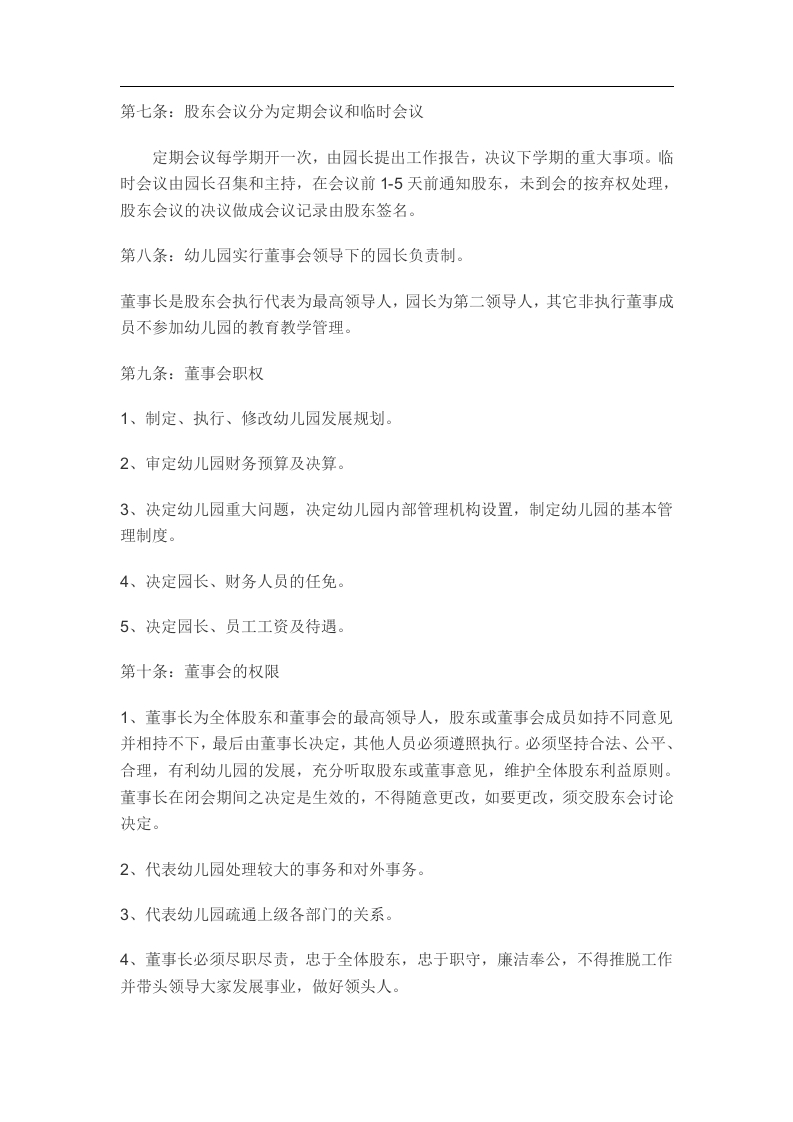 第七条：股东会议分为定期会议和临时会议

定期会议每学期开一次，由园长提出工作报告，决议下学期的重大事项。临时会议由园长召集和主持，在会议前 1-5 天前通知股东，未到会的按弃权处理，股东会议的决议做成会议记录由股东签名。

第八条：幼儿园实行董事会领导下的园长负责制。

董事长是股东会执行代表为最高领导人，园长为第二领导人，其它非执行董事成员不参加幼儿园的教育教学管理。

第九条：董事会职权

1、制定、执行、修改幼儿园发展规划。

2、审定幼儿园财务预算及决算。

3、决定幼儿园重大问题，决定幼儿园内部管理机构设置，制定幼儿园的基本管理制度。

4、决定园长、财务人员的任免。

5、决定园长、员工工资及待遇。

第十条：董事会的权限

1、董事长为全体股东和董事会的最高领导人，股东或董事会成员如持不同意见并相持不下，最后由董事长决定，其他人员必须遵照执行。必须坚持合法、公平、合理，有利幼儿园的发展，充分听取股东或董事意见，维护全体股东利益原则。董事长在闭会期间之决定是生效的，不得随意更改，如要更改，须交股东会讨论决定。

2、代表幼儿园处理较大的事务和对外事务。

3、代表幼儿园疏通上级各部门的关系。

4、董事长必须尽职尽责，忠于全体股东，忠于职守，廉洁奉公，不得推脱工作并带头领导大家发展事业，做好领头人。